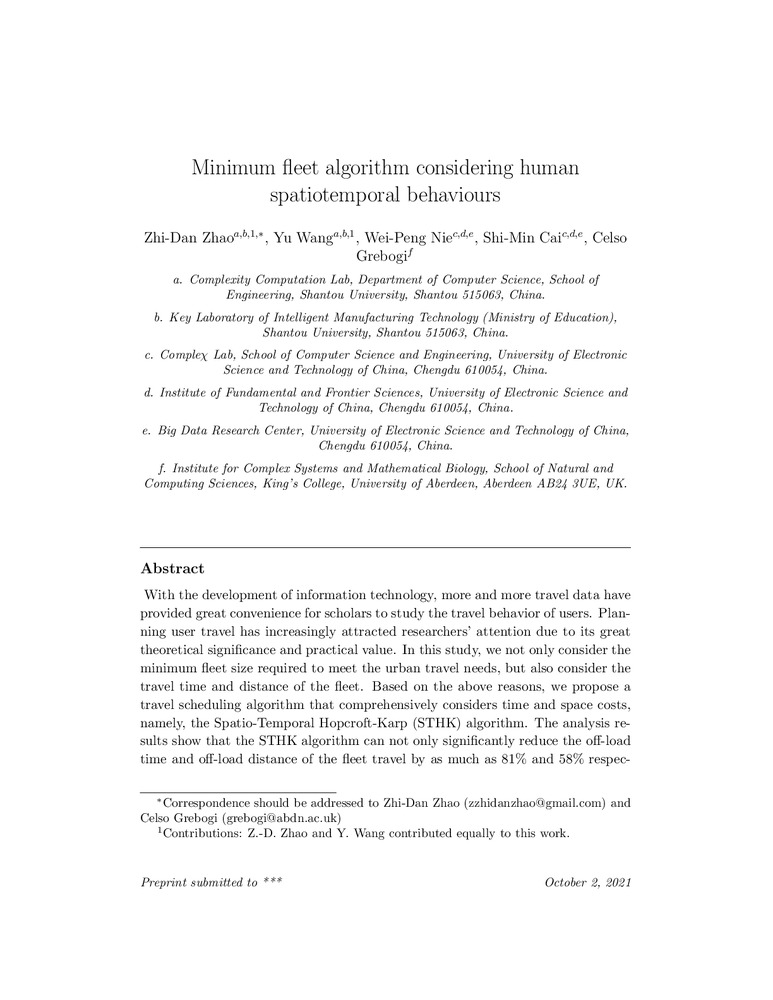 Minimum fleet algorithm considering human spatiotemporal behaviours

Zhi-Dan Zhao$^{a,b,1,*}$, Yu Wang$^{a,b,1}$, Wei-Peng Nie$^{c,d,e}$, Shi-Min Cai$^{c,d,e}$, Celso Grebogi$^{f}$

a. Complexity Computation Lab, Department of Computer Science, School of Engineering, Shantou University, Shantou 515063, China.

b. Key Laboratory of Intelligent Manufacturing Technology (Ministry of Education), Shantou University, Shantou 515063, China.

c. Complex Lab, School of Computer Science and Engineering, University of Electronic Science and Technology of China, Chengdu 610054, China.

d. Institute of Fundamental and Frontier Sciences, University of Electronic Science and Technology of China, Chengdu 610054, China.

e. Big Data Research Center, University of Electronic Science and Technology of China, Chengdu 610054, China.

f. Institute for Complex Systems and Mathematical Biology, School of Natural and Computing Sciences, King's College, University of Aberdeen, Aberdeen AB24 3UE, UK.

Abstract

With the development of information technology, more and more travel data have provided great convenience for scholars to study the travel behavior of users. Planning user travel has increasingly attracted researchers' attention due to its great theoretical significance and practical value. In this study, we not only consider the minimum fleet size required to meet the urban travel needs, but also consider the travel time and distance of the fleet. Based on the above reasons, we propose a travel scheduling algorithm that comprehensively considers time and space costs, namely, the Spatio-Temporal Hopcroft-Karp (STHK) algorithm. The analysis results show that the STHK algorithm can not only significantly reduce the off-load time and off-load distance of the fleet travel by as much as 81% and 58% respec-

$^*$Correspondence should be addressed to Zhi-Dan Zhao (zzhidanzhao@gmail.com) and Celso Grebogi (grebogi@abdn.ac.uk)
$^1$Contributions: Z.-D. Zhao and Y. Wang contributed equally to this work.

Preprint submitted to ***

October 2, 2021